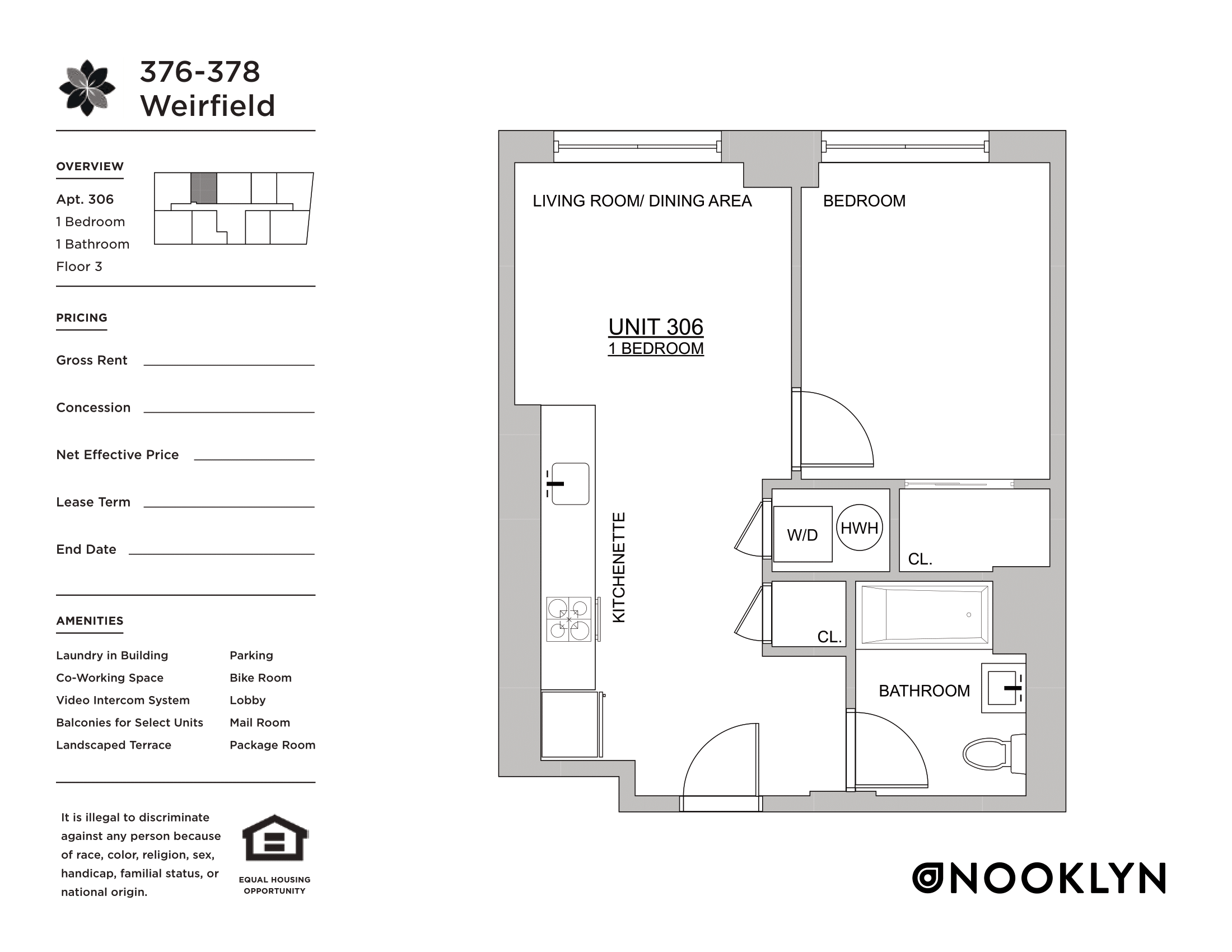 376-378
Weirfield

OVERVIEW

Apt. 306
1 Bedroom
1 Bathroom
Floor 3

PRICING

Gross Rent

Concession

Net Effective Price

Lease Term

End Date

AMENITIES

Laundry in Building
Co-Working Space
Video Intercom System
Balconies for Select Units
Landscaped Terrace

Parking
Bike Room
Lobby
Mail Room
Package Room

It is illegal to discriminate against any person because of race, color, religion, sex, handicap, familial status, or national origin.

EQUAL HOUSING OPPORTUNITY

LIVING ROOM/ DINING AREA

BEDROOM

UNIT 306
1 BEDROOM

KITCHENETTE

W/D

HWH

CL.

CL.

BATHROOM

NOOKLYN